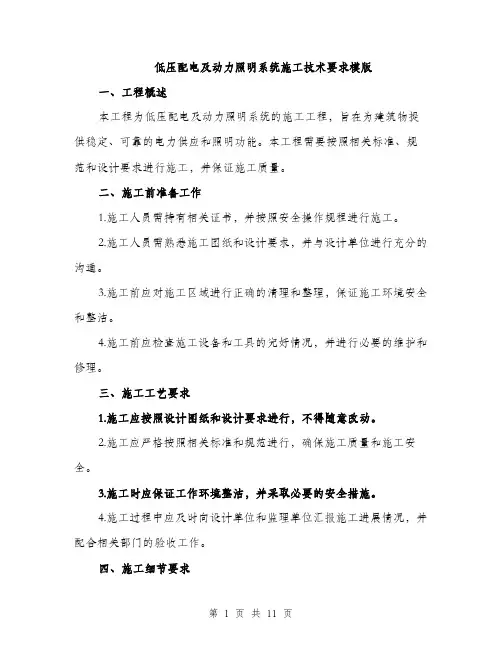 低压配电及动力照明系统施工技术要求模版

一、工程概述

本工程为低压配电及动力照明系统的施工工程，旨在为建筑物提供稳定、可靠的电力供应和照明功能。本工程需要按照相关标准、规范和设计要求进行施工，并保证施工质量。

二、施工前准备工作

1.施工人员需持有相关证书，并按照安全操作规程进行施工。

2.施工人员需熟悉施工图纸和设计要求，并与设计单位进行充分的沟通。

3.施工前应对施工区域进行正确的清理和整理，保证施工环境安全和整洁。

4.施工前应检查施工设备和工具的完好情况，并进行必要的维护和修理。

三、施工工艺要求

1.施工应按照设计图纸和设计要求进行，不得随意改动。

2.施工应严格按照相关标准和规范进行，确保施工质量和施工安全。

3.施工时应保证工作环境整洁，并采取必要的安全措施。

4.施工过程中应及时向设计单位和监理单位汇报施工进展情况，并配合相关部门的验收工作。

四、施工细节要求

第 1 页 共 11 页